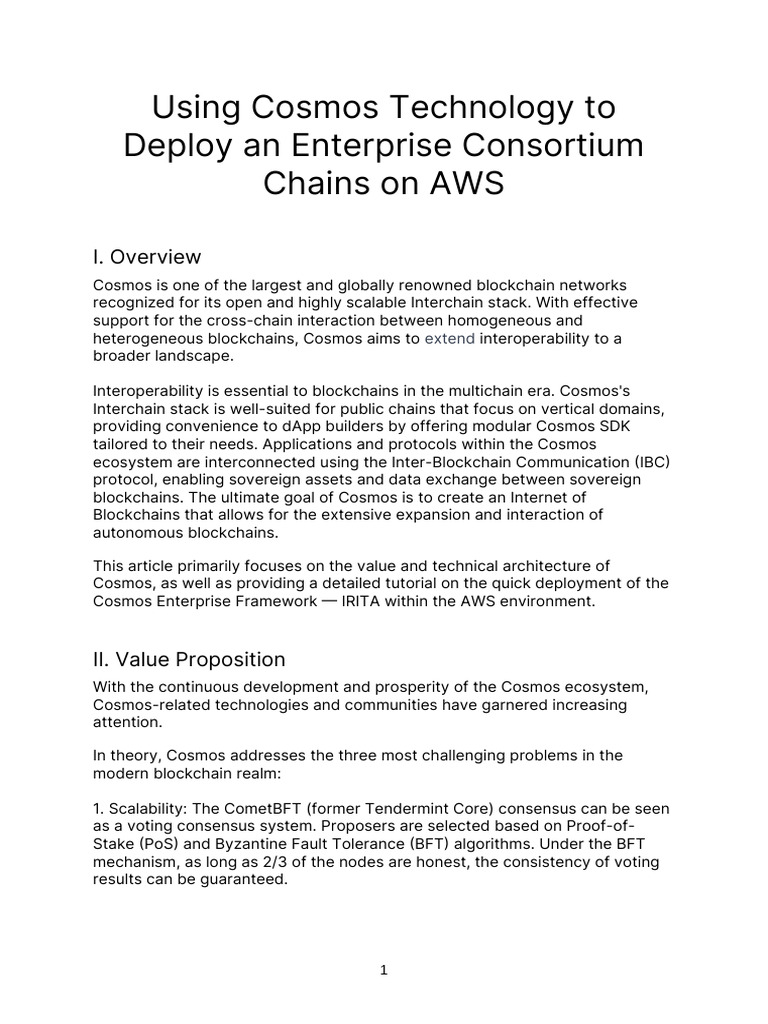 Using Cosmos Technology to Deploy an Enterprise Consortium Chains on AWS

I. Overview

Cosmos is one of the largest and globally renowned blockchain networks recognized for its open and highly scalable Interchain stack. With effective support for the cross-chain interaction between homogeneous and heterogeneous blockchains, Cosmos aims to extend interoperability to a broader landscape.

Interoperability is essential to blockchains in the multichain era. Cosmos's Interchain stack is well-suited for public chains that focus on vertical domains, providing convenience to dApp builders by offering modular Cosmos SDK tailored to their needs. Applications and protocols within the Cosmos ecosystem are interconnected using the Inter-Blockchain Communication (IBC) protocol, enabling sovereign assets and data exchange between sovereign blockchains. The ultimate goal of Cosmos is to create an Internet of Blockchains that allows for the extensive expansion and interaction of autonomous blockchains.

This article primarily focuses on the value and technical architecture of Cosmos, as well as providing a detailed tutorial on the quick deployment of the Cosmos Enterprise Framework — IRITA within the AWS environment.

II. Value Proposition

With the continuous development and prosperity of the Cosmos ecosystem, Cosmos-related technologies and communities have garnered increasing attention.

In theory, Cosmos addresses the three most challenging problems in the modern blockchain realm:

1. Scalability: The CometBFT (former Tendermint Core) consensus can be seen as a voting consensus system. Proposers are selected based on Proof-of-Stake (PoS) and Byzantine Fault Tolerance (BFT) algorithms. Under the BFT mechanism, as long as 2/3 of the nodes are honest, the consistency of voting results can be guaranteed.

1